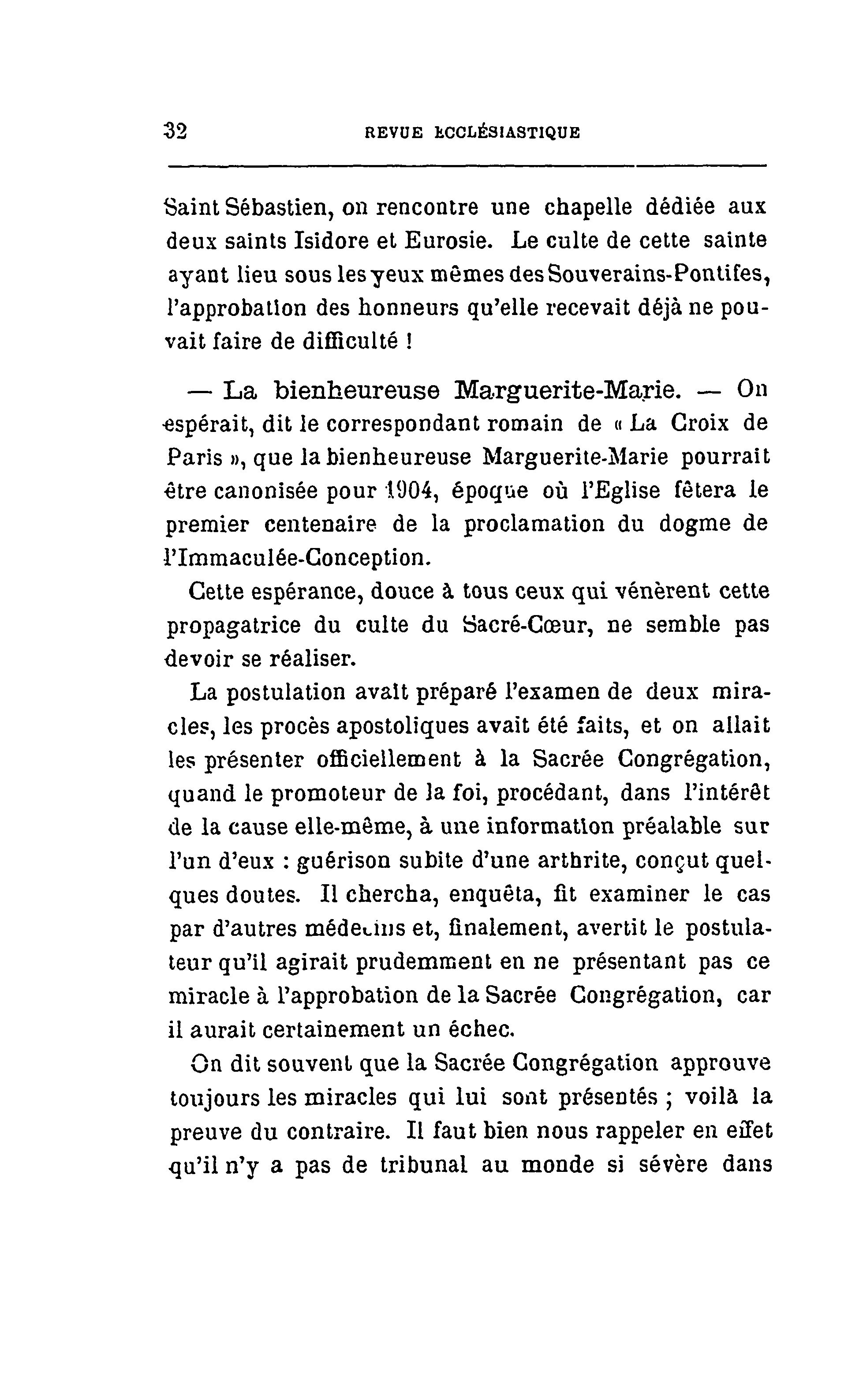 32 REVUE ECCLÉSIASTIQUE

Saint Sébastien, on rencontre une chapelle dédiée aux deux saints Isidore et Eurosie. Le culte de cette sainte ayant lieu sous les yeux mêmes des Souverains-Pontifes, l'approbation des honneurs qu'elle recevait déjà ne pouvait faire de difficulté !

— La bienheureuse Marguerite-Marie. — On espérait, dit le correspondant romain de « La Croix de Paris », que la bienheureuse Marguerite-Marie pourrait être canonisée pour 1904, époque où l'Eglise fêtera le premier centenaire de la proclamation du dogme de l'Immaculée-Conception.

Cette espérance, douce à tous ceux qui vénèrent cette propagatrice du culte du Sacré-Cœur, ne semble pas devoir se réaliser.

La postulation avait préparé l'examen de deux miracles, les procès apostoliques avait été faits, et on allait les présenter officiellement à la Sacrée Congrégation, quand le promoteur de la foi, procédant, dans l'intérêt de la cause elle-même, à une information préalable sur l'un d'eux : guérison subite d'une arthrite, conçut quelques doutes. Il chercha, enquêta, fit examiner le cas par d'autres médecins et, finalement, avertit le postulateur qu'il agirait prudemment en ne présentant pas ce miracle à l'approbation de la Sacrée Congrégation, car il aurait certainement un échec.

On dit souvent que la Sacrée Congrégation approuve toujours les miracles qui lui sont présentés ; voilà la preuve du contraire. Il faut bien nous rappeler en effet qu'il n'y a pas de tribunal au monde si sévère dans